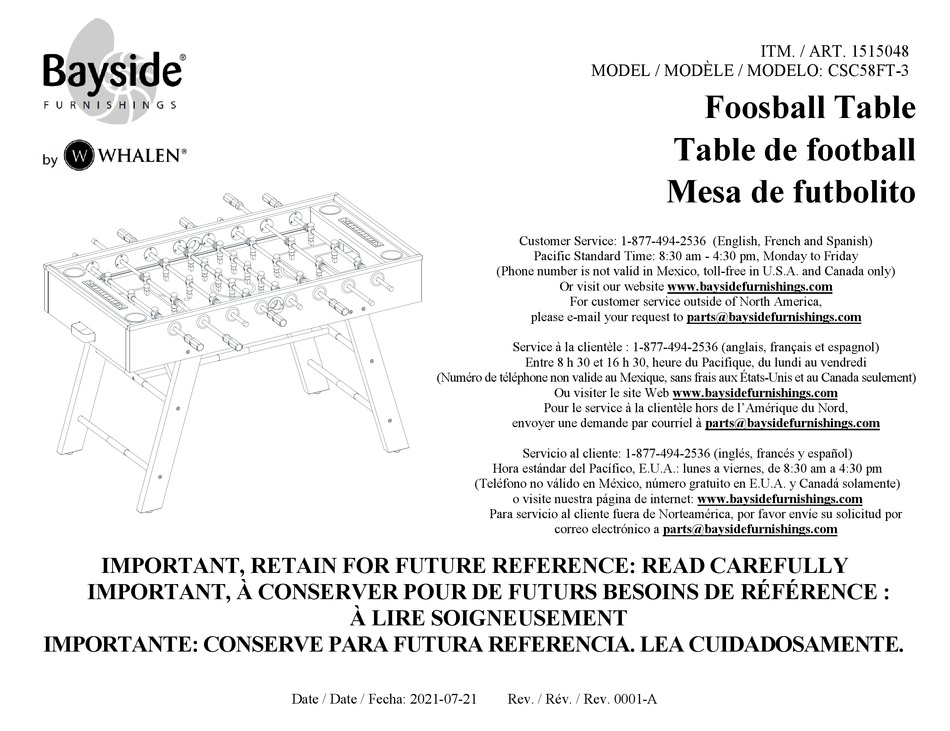 Bayside®
FURNISHINGS

by W WHALEN®

ITM. / ART. 1515048
MODEL / MODÈLE / MODELO: CSC58FT-3

Foosball Table
Table de football
Mesa de futbolito

Customer Service: 1-877-494-2536 (English, French and Spanish)
Pacific Standard Time: 8:30 am - 4:30 pm, Monday to Friday
(Phone number is not valid in Mexico, toll-free in U.S.A. and Canada only)
Or visit our website www.baysidefurnishings.com
For customer service outside of North America,
please e-mail your request to parts@baysidefurnishings.com

Service à la clientèle : 1-877-494-2536 (anglais, français et espagnol)
Entre 8 h 30 et 16 h 30, heure du Pacifique, du lundi au vendredi
(Numéro de téléphone non valide au Mexique, sans frais aux États-Unis et au Canada seulement)
Ou visiter le site Web www.baysidefurnishings.com
Pour le service à la clientèle hors de l'Amérique du Nord,
envoyer une demande par courriel à parts@baysidefurnishings.com

Servicio al cliente: 1-877-494-2536 (inglés, francés y español)
Hora estándar del Pacífico, E.U.A.: lunes a viernes, de 8:30 am a 4:30 pm
(Teléfono no válido en México, número gratuito en E.U.A. y Canadá solamente)
o visite nuestra página de internet: www.baysidefurnishings.com
Para servicio al cliente fuera de Norteamérica, por favor envíe su solicitud por
correo electrónico a parts@baysidefurnishings.com

IMPORTANT, RETAIN FOR FUTURE REFERENCE: READ CAREFULLY
IMPORTANT, À CONSERVER POUR DE FUTURS BESOINS DE RÉFÉRENCE :
À LIRE SOIGNEUSEMENT
IMPORTANTE: CONSERVE PARA FUTURA REFERENCIA. LEA CUIDADOSAMENTE.

Date / Date / Fecha: 2021-07-21 Rev. / Rév. / Rev. 0001-A